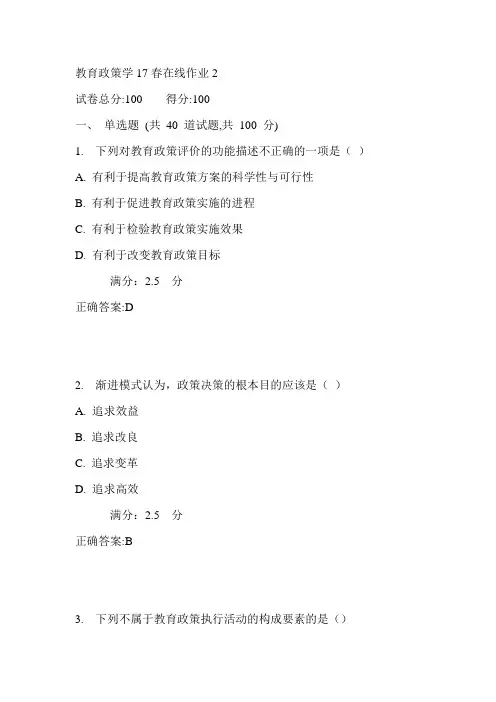 教育政策学 17 春在线作业 2

试卷总分:100　　得分:100

一、 单选题 (共 40 道试题,共 100 分)

1. 下列对教育政策评价的功能描述不正确的一项是（ ）

A. 有利于提高教育政策方案的科学性与可行性

B. 有利于促进教育政策实施的进程

C. 有利于检验教育政策实施效果

D. 有利于改变教育政策目标

满分：2.5 分

正确答案:D

2. 渐进模式认为，政策决策的根本目的应该是（ ）

A. 追求效益

B. 追求改良

C. 追求变革

D. 追求高效

满分：2.5 分

正确答案:B

3. 下列不属于教育政策执行活动的构成要素的是（）